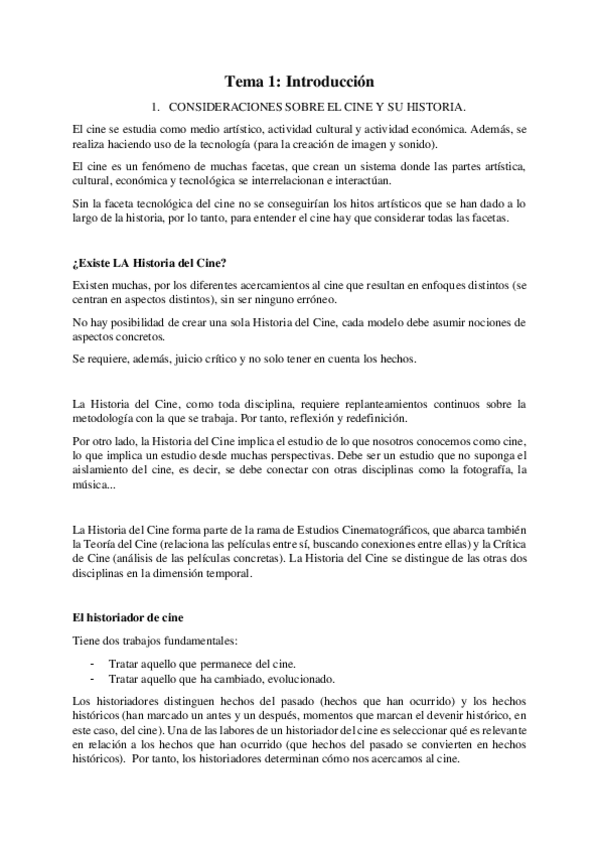 Tema 1: Introducción

1. CONSIDERACIONES SOBRE EL CINE Y SU HISTORIA.

El cine se estudia como medio artístico, actividad cultural y actividad económica. Además, se realiza haciendo uso de la tecnología (para la creación de imagen y sonido).

El cine es un fenómeno de muchas facetas, que crean un sistema donde las partes artística, cultural, económica y tecnológica se interrelacionan e interactúan.

Sin la faceta tecnológica del cine no se conseguirían los hitos artísticos que se han dado a lo largo de la historia, por lo tanto, para entender el cine hay que considerar todas las facetas.

¿Existe LA Historia del Cine?

Existen muchas, por los diferentes acercamientos al cine que resultan en enfoques distintos (se centran en aspectos distintos), sin ser ninguno erróneo.

No hay posibilidad de crear una sola Historia del Cine, cada modelo debe asumir nociones de aspectos concretos.

Se requiere, además, juicio crítico y no solo tener en cuenta los hechos.

La Historia del Cine, como toda disciplina, requiere replanteamientos continuos sobre la metodología con la que se trabaja. Por tanto, reflexión y redefinición.

Por otro lado, la Historia del Cine implica el estudio de lo que nosotros conocemos como cine, lo que implica un estudio desde muchas perspectivas. Debe ser un estudio que no suponga el aislamiento del cine, es decir, se debe conectar con otras disciplinas como la fotografía, la música...

La Historia del Cine forma parte de la rama de Estudios Cinematográficos, que abarca también la Teoría del Cine (relaciona las películas entre sí, buscando conexiones entre ellas) y la Crítica de Cine (análisis de las películas concretas). La Historia del Cine se distingue de las otras dos disciplinas en la dimensión temporal.

El historiador de cine

Tiene dos trabajos fundamentales:

- Tratar aquello que permanece del cine.
- Tratar aquello que ha cambiado, evolucionado.

Los historiadores distinguen hechos del pasado (hechos que han ocurrido) y los hechos históricos (han marcado un antes y un después, momentos que marcan el devenir histórico, en este caso, del cine). Una de las labores de un historiador del cine es seleccionar qué es relevante en relación a los hechos que han ocurrido (que hechos del pasado se convierten en hechos históricos). Por tanto, los historiadores determinan cómo nos acercamos al cine.